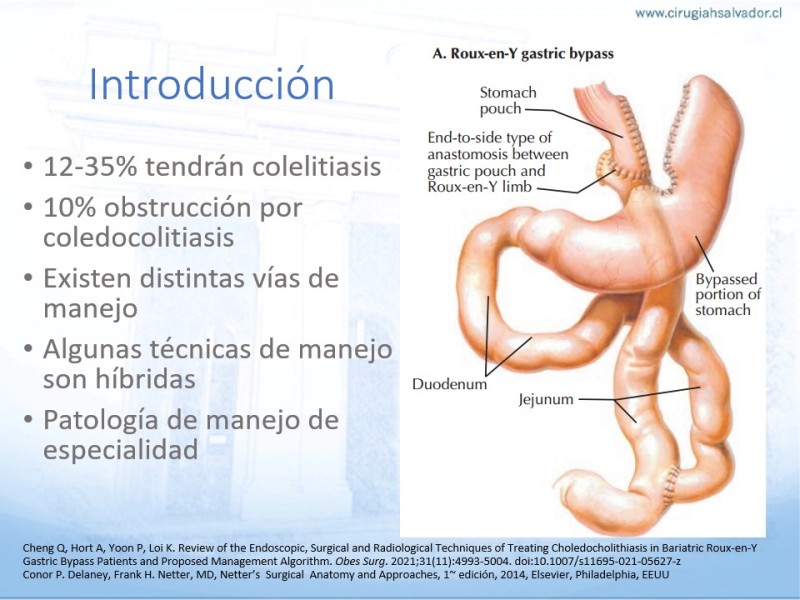 www.cirugiahsalvador.cl

Introducción

• 12-35% tendrán colelitiasis
• 10% obstrucción por coledocolitiasis
• Existen distintas vías de manejo
• Algunas técnicas de manejo son híbridas
• Patología de manejo de especialidad

A. Roux-en-Y gastric bypass

Stomach pouch

End-to-side type of anastomosis between gastric pouch and Roux-en-Y limb

Bypassed portion of stomach

Duodenum

Jejunum

Cheng Q, Hort A, Yoon P, Loi K. Review of the Endoscopic, Surgical and Radiological Techniques of Treating Choledocholithiasis in Bariatric Roux-en-Y Gastric Bypass Patients and Proposed Management Algorithm. Obes Surg. 2021;31(11):4993-5004. doi:10.1007/s11695-021-05627-z
Conor P. Delaney, Frank H. Netter, MD, Netter's Surgical Anatomy and Approaches, 1~ edición, 2014, Elsevier, Philadelphia, EEUU